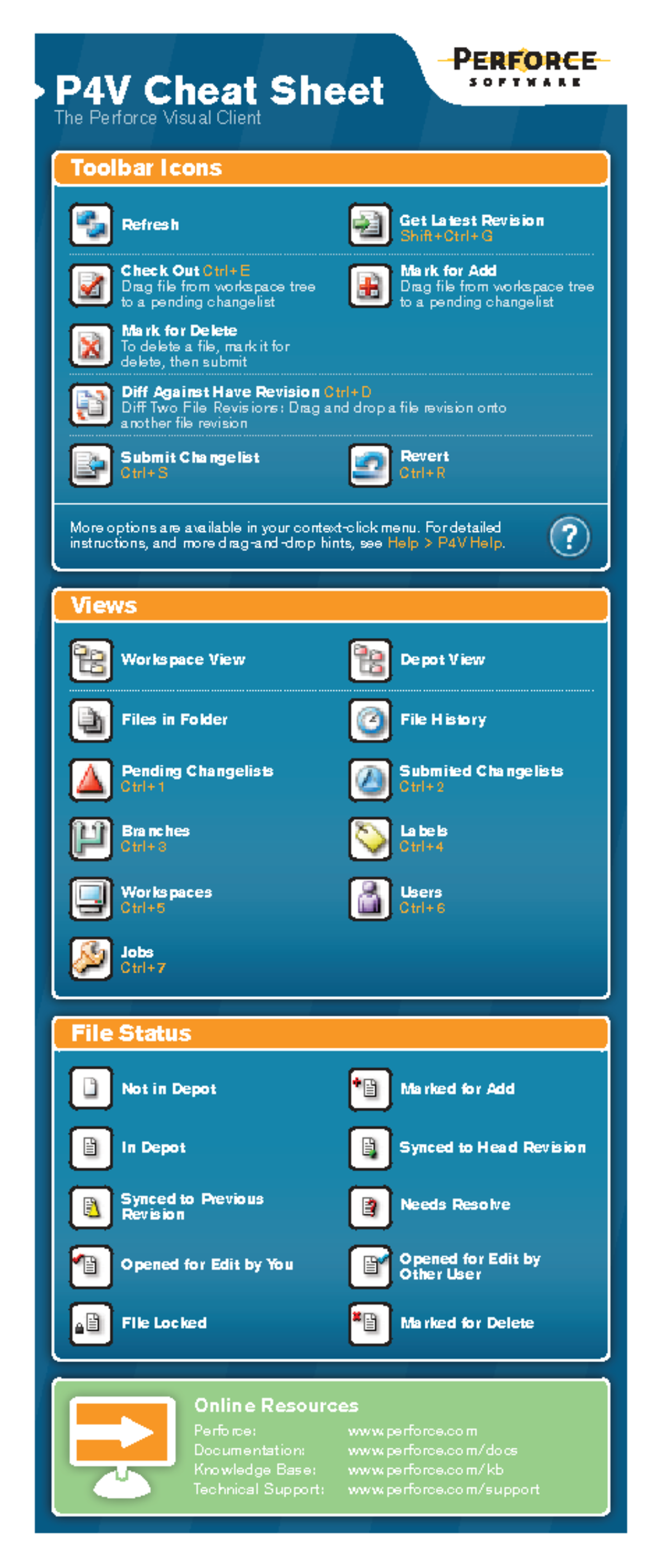 PERFORCE
SOFTWARE

P4V Cheat Sheet
The Perforce Visual Client

Toolbar Icons

Refresh

Get Latest Revision
Shift+Ctrl+G

Check Out Ctrl+E
Drag file from workspace tree to a pending changelist

Mark for Add
Drag file from workspace tree to a pending changelist

Mark for Delete
To delete a file, mark it for delete, then submit

Diff Against Have Revision Ctrl+D
Diff Two File Revisions: Drag and drop a file revision onto another file revision

Submit Changelist
Ctrl+S

Revert
Ctrl+R

More options are available in your context-click menu. For detailed instructions, and more drag-and-drop hints, see Help > P4V Help.

?

Views

Workspace View

Depot View

Files in Folder

File History

Pending Changelists
Ctrl+1

Submited Changelists
Ctrl+2

Branches
Ctrl+3

Labels
Ctrl+4

Workspaces
Ctrl+5

Users
Ctrl+6

Jobs
Ctrl+7

File Status

Not in Depot

Marked for Add

In Depot

Synced to Head Revision

Synced to Previous Revision

Needs Resolve

Opened for Edit by You

Opened for Edit by Other User

File Locked

Marked for Delete

Online Resources
Perforce: www.perforce.com
Documentation: www.perforce.com/docs
Knowledge Base: www.perforce.com/kb
Technical Support: www.perforce.com/support